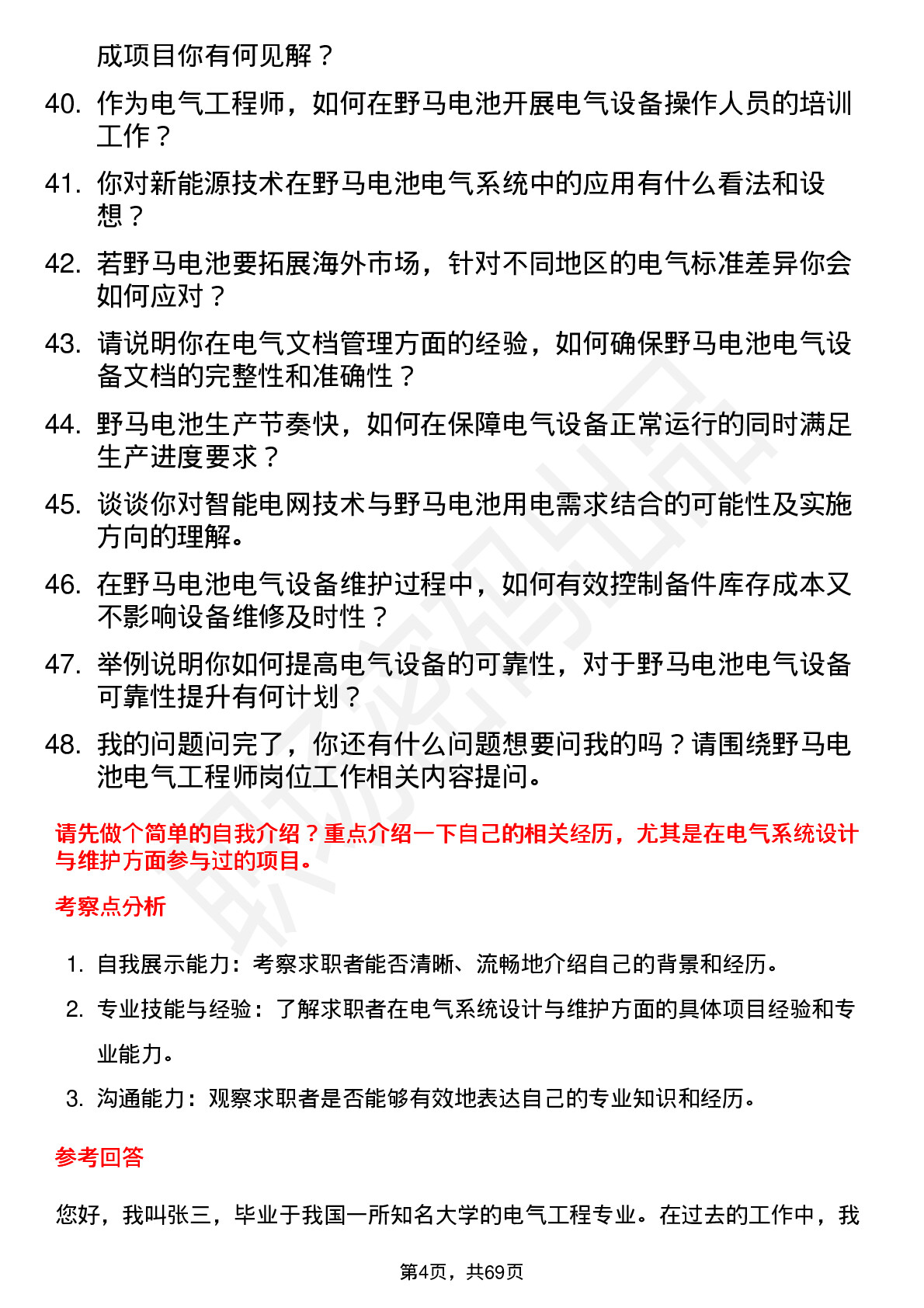 成项目你有何见解？

40. 作为电气工程师，如何在野马电池开展电气设备操作人员的培训工作？

41. 你对新能源技术在野马电池电气系统中的应用有什么看法和设想？

42. 若野马电池要拓展海外市场，针对不同地区的电气标准差异你会如何应对？

43. 请说明你在电气文档管理方面的经验，如何确保野马电池电气设备文档的完整性和准确性？

44. 野马电池生产节奏快，如何在保障电气设备正常运行的同时满足生产进度要求？

45. 谈谈你对智能电网技术与野马电池用电需求结合的可能性及实施方向的理解。

46. 在野马电池电气设备维护过程中，如何有效控制备件库存成本又不影响设备维修及时性？

47. 举例说明你如何提高电气设备的可靠性，对于野马电池电气设备可靠性提升有何计划？

48. 我的问题问完了，你还有什么问题想要问我的吗？请围绕野马电池电气工程师岗位工作相关内容提问。

请先做个简单的自我介绍？重点介绍一下自己的相关经历，尤其是在电气系统设计与维护方面参与过的项目。

考察点分析

1. 自我展示能力：考察求职者能否清晰、流畅地介绍自己的背景和经历。
2. 专业技能与经验：了解求职者在电气系统设计与维护方面的具体项目经验和专业能力。
3. 沟通能力：观察求职者是否能够有效地表达自己的专业知识和经历。

参考回答

您好，我叫张三，毕业于我国一所知名大学的电气工程专业。在过去的工作中，我

第4页，共69页